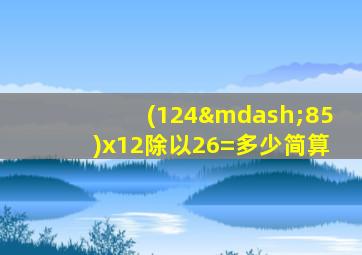 (124&mdash;85)x12除以26=多少简算